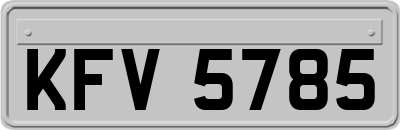 KFV 5785